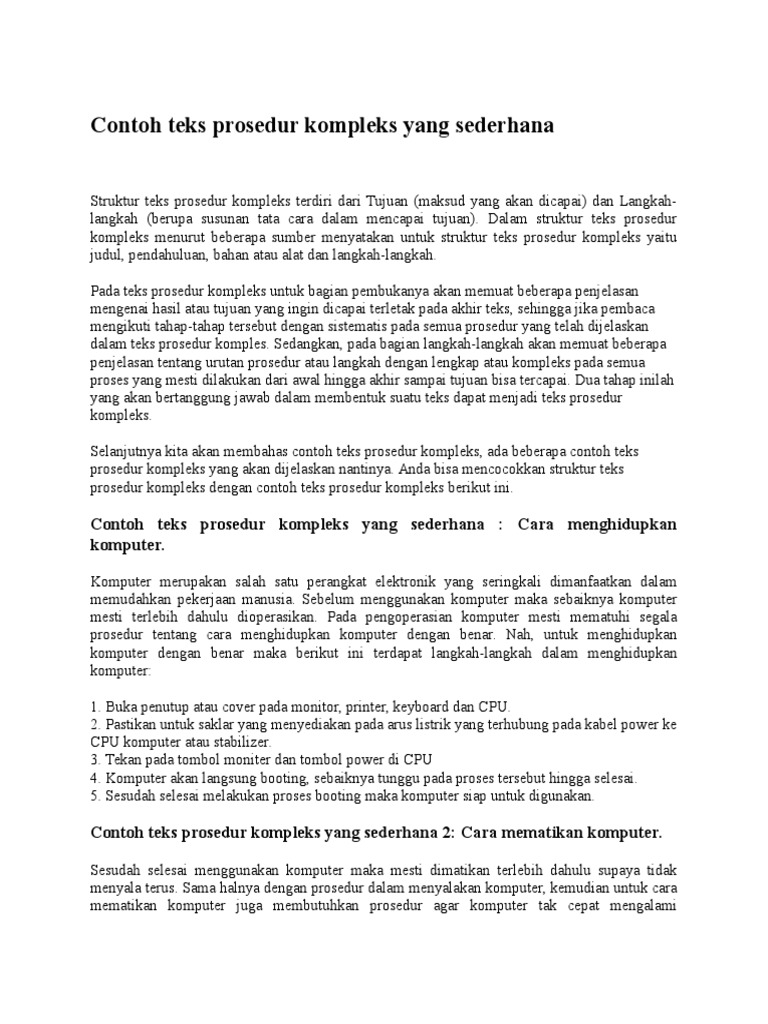 Contoh teks prosedur kompleks yang sederhana

Struktur teks prosedur kompleks terdiri dari Tujuan (maksud yang akan dicapai) dan Langkah-langkah (berupa susunan tata cara dalam mencapai tujuan). Dalam struktur teks prosedur kompleks menurut beberapa sumber menyatakan untuk struktur teks prosedur kompleks yaitu judul, pendahuluan, bahan atau alat dan langkah-langkah.

Pada teks prosedur kompleks untuk bagian pembukanya akan memuat beberapa penjelasan mengenai hasil atau tujuan yang ingin dicapai terletak pada akhir teks, sehingga jika pembaca mengikuti tahap-tahap tersebut dengan sistematis pada semua prosedur yang telah dijelaskan dalam teks prosedur komples. Sedangkan, pada bagian langkah-langkah akan memuat beberapa penjelasan tentang urutan prosedur atau langkah dengan lengkap atau kompleks pada semua proses yang mesti dilakukan dari awal hingga akhir sampai tujuan bisa tercapai. Dua tahap inilah yang akan bertanggung jawab dalam membentuk suatu teks dapat menjadi teks prosedur kompleks.

Selanjutnya kita akan membahas contoh teks prosedur kompleks, ada beberapa contoh teks prosedur kompleks yang akan dijelaskan nantinya. Anda bisa mencocokkan struktur teks prosedur kompleks dengan contoh teks prosedur kompleks berikut ini.

Contoh teks prosedur kompleks yang sederhana : Cara menghidupkan komputer.

Komputer merupakan salah satu perangkat elektronik yang seringkali dimanfaatkan dalam memudahkan pekerjaan manusia. Sebelum menggunakan komputer maka sebaiknya komputer mesti terlebih dahulu dioperasikan. Pada pengoperasian komputer mesti mematuhi segala prosedur tentang cara menghidupkan komputer dengan benar. Nah, untuk menghidupkan komputer dengan benar maka berikut ini terdapat langkah-langkah dalam menghidupkan komputer:

1. Buka penutup atau cover pada monitor, printer, keyboard dan CPU.
2. Pastikan untuk saklar yang menyediakan pada arus listrik yang terhubung pada kabel power ke CPU komputer atau stabilizer.
3. Tekan pada tombol moniter dan tombol power di CPU
4. Komputer akan langsung booting, sebaiknya tunggu pada proses tersebut hingga selesai.
5. Sesudah selesai melakukan proses booting maka komputer siap untuk digunakan.

Contoh teks prosedur kompleks yang sederhana 2: Cara mematikan komputer.

Sesudah selesai menggunakan komputer maka mesti dimatikan terlebih dahulu supaya tidak menyala terus. Sama halnya dengan prosedur dalam menyalakan komputer, kemudian untuk cara mematikan komputer juga membutuhkan prosedur agar komputer tak cepat mengalami